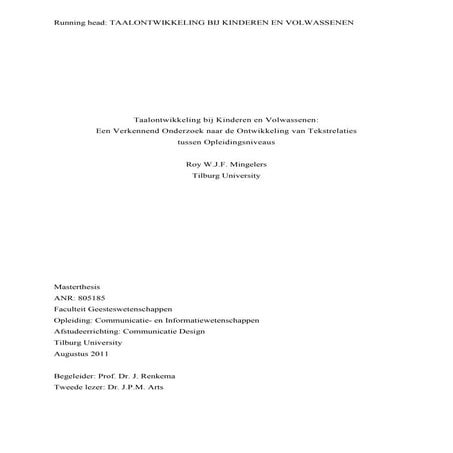 Running head: TAALONTWIKKELING BIJ KINDEREN EN VOLWASSENEN

Taalontwikkeling bij Kinderen en Volwassenen:
Een Verkennend Onderzoek naar de Ontwikkeling van Tekstrelaties tussen Opleidingsniveaus

Roy W.J.F. Mingelers
Tilburg University

Masterthesis
ANR: 805185
Faculteit Geesteswetenschappen
Opleiding: Communicatie- en Informatiewetenschappen
Afstudeerrichting: Communicatie Design
Tilburg University
Augustus 2011

Begeleider: Prof. Dr. J. Renkema
Tweede lezer: Dr. J.P.M. Arts